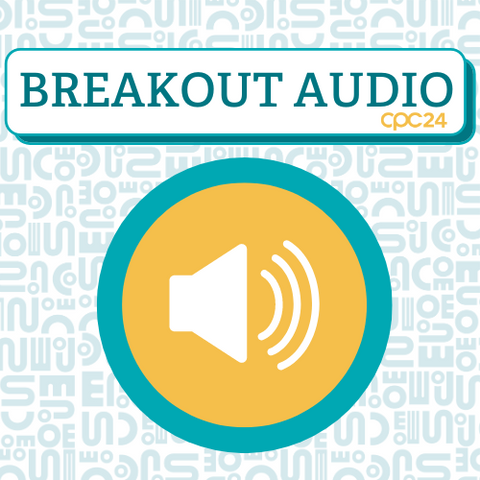 BREAKOUT AUDIO
cpc24